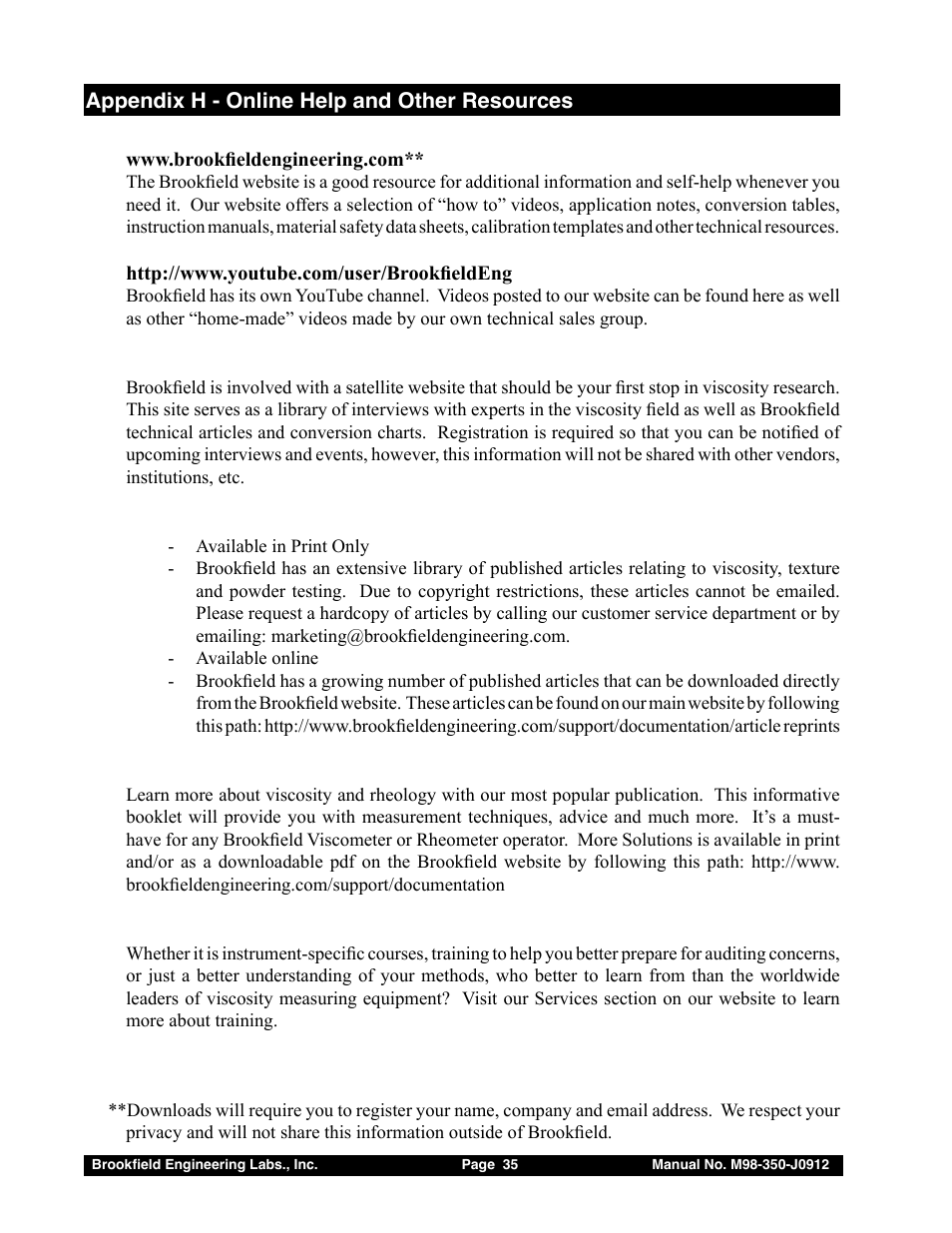 Appendix H - Online Help and Other Resources

www.brookfieldengineering.com**
The Brookfield website is a good resource for additional information and self-help whenever you need it. Our website offers a selection of “how to” videos, application notes, conversion tables, instruction manuals, material safety data sheets, calibration templates and other technical resources.

http://www.youtube.com/user/BrookfieldEng
Brookfield has its own YouTube channel. Videos posted to our website can be found here as well as other “home-made” videos made by our own technical sales group.

Brookfield is involved with a satellite website that should be your first stop in viscosity research. This site serves as a library of interviews with experts in the viscosity field as well as Brookfield technical articles and conversion charts. Registration is required so that you can be notified of upcoming interviews and events, however, this information will not be shared with other vendors, institutions, etc.

- Available in Print Only
- Brookfield has an extensive library of published articles relating to viscosity, texture and powder testing. Due to copyright restrictions, these articles cannot be emailed. Please request a hardcopy of articles by calling our customer service department or by emailing: marketing@brookfieldengineering.com.
- Available online
- Brookfield has a growing number of published articles that can be downloaded directly from the Brookfield website. These articles can be found on our main website by following this path: http://www.brookfieldengineering.com/support/documentation/article reprints

Learn more about viscosity and rheology with our most popular publication. This informative booklet will provide you with measurement techniques, advice and much more. It’s a must-have for any Brookfield Viscometer or Rheometer operator. More Solutions is available in print and/or as a downloadable pdf on the Brookfield website by following this path: http://www.brookfieldengineering.com/support/documentation

Whether it is instrument-specific courses, training to help you better prepare for auditing concerns, or just a better understanding of your methods, who better to learn from than the worldwide leaders of viscosity measuring equipment? Visit our Services section on our website to learn more about training.

**Downloads will require you to register your name, company and email address. We respect your privacy and will not share this information outside of Brookfield.

Brookfield Engineering Labs., Inc. Page 35 Manual No. M98-350-J0912